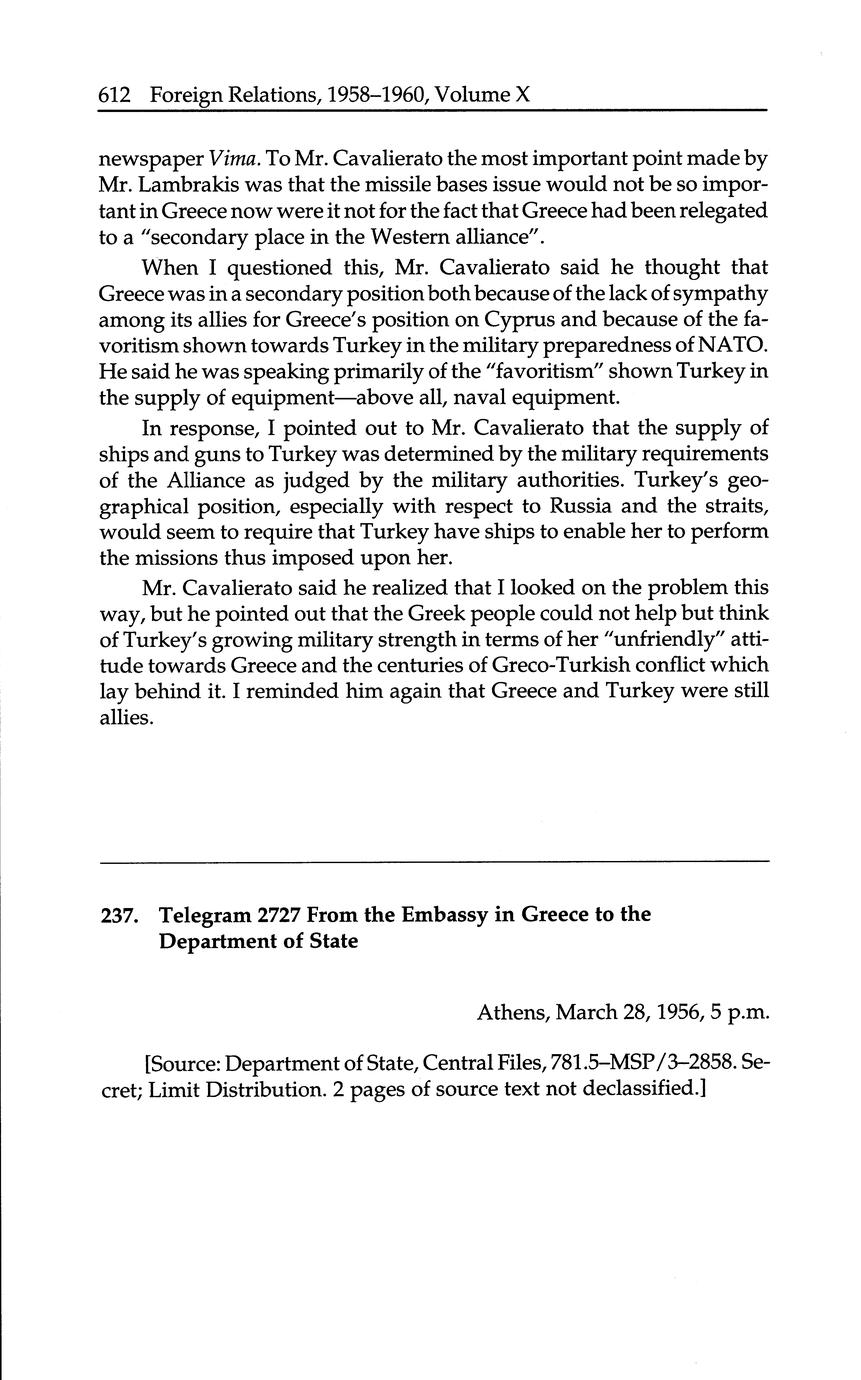 612 Foreign Relations, 1958–1960, Volume X

newspaper Vima. To Mr. Cavalierato the most important point made by Mr. Lambrakis was that the missile bases issue would not be so important in Greece now were it not for the fact that Greece had been relegated to a "secondary place in the Western alliance".

When I questioned this, Mr. Cavalierato said he thought that Greece was in a secondary position both because of the lack of sympathy among its allies for Greece's position on Cyprus and because of the favoritism shown towards Turkey in the military preparedness of NATO. He said he was speaking primarily of the "favoritism" shown Turkey in the supply of equipment—above all, naval equipment.

In response, I pointed out to Mr. Cavalierato that the supply of ships and guns to Turkey was determined by the military requirements of the Alliance as judged by the military authorities. Turkey's geographical position, especially with respect to Russia and the straits, would seem to require that Turkey have ships to enable her to perform the missions thus imposed upon her.

Mr. Cavalierato said he realized that I looked on the problem this way, but he pointed out that the Greek people could not help but think of Turkey's growing military strength in terms of her "unfriendly" attitude towards Greece and the centuries of Greco-Turkish conflict which lay behind it. I reminded him again that Greece and Turkey were still allies.

237. Telegram 2727 From the Embassy in Greece to the Department of State

Athens, March 28, 1956, 5 p.m.

[Source: Department of State, Central Files, 781.5–MSP/3–2858. Secret; Limit Distribution. 2 pages of source text not declassified.]